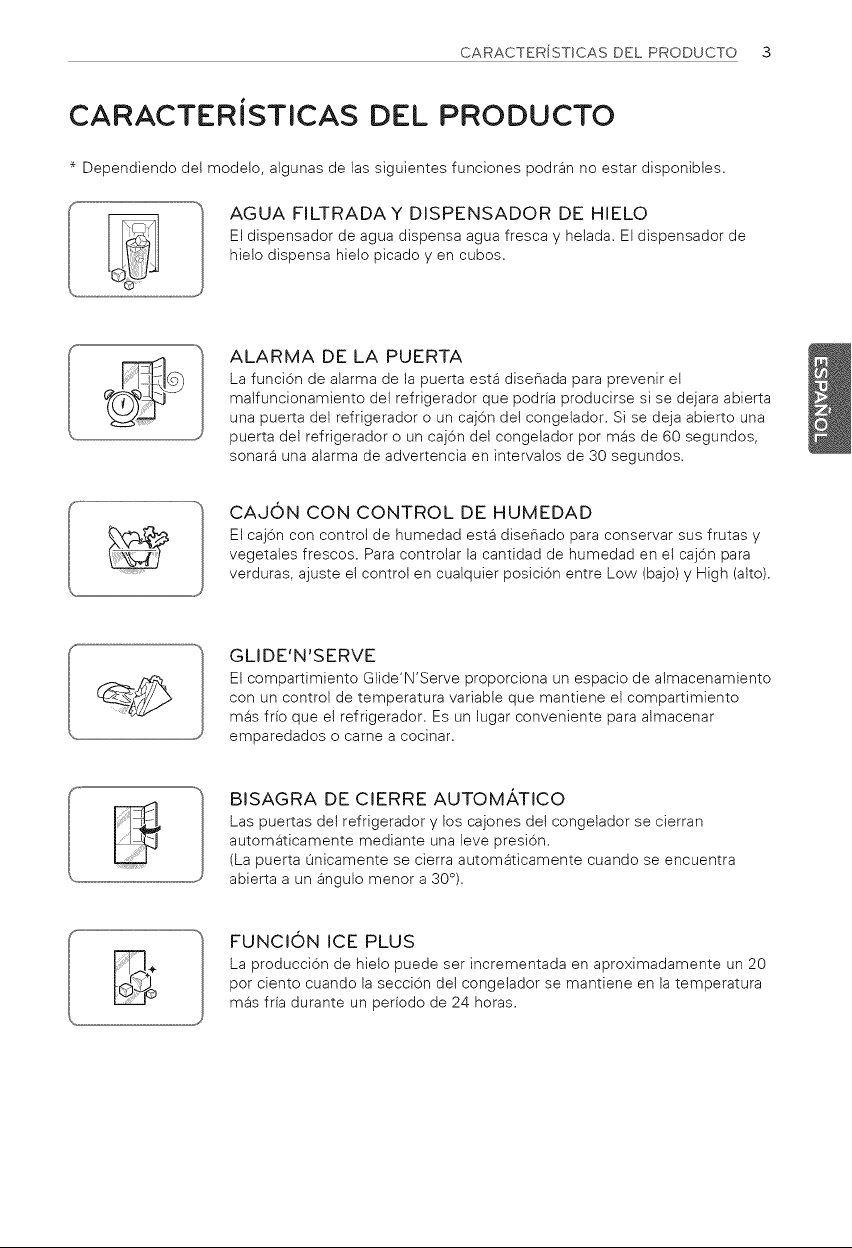 CARACTERÍSTICAS DEL PRODUCTO 3

CARACTERÍSTICAS DEL PRODUCTO

* Dependiendo del modelo, algunas de las siguientes funciones podrán no estar disponibles.

AGUA FILTRADA Y DISPENSADOR DE HIELO
El dispensador de agua dispensa agua fresca y helada. El dispensador de hielo dispensa hielo picado y en cubos.

ALARMA DE LA PUERTA
La función de alarma de la puerta está diseñada para prevenir el malfuncionamiento del refrigerador que podría producirse si se dejara abierta una puerta del refrigerador o un cajón del congelador. Si se deja abierto una puerta del refrigerador o un cajón del congelador por más de 60 segundos, sonará una alarma de advertencia en intervalos de 30 segundos.

ESPAÑOL

CAJÓN CON CONTROL DE HUMEDAD
El cajón con control de humedad está diseñado para conservar sus frutas y vegetales frescos. Para controlar la cantidad de humedad en el cajón para verduras, ajuste el control en cualquier posición entre Low (bajo) y High (alto).

GLIDE'N'SERVE
El compartimiento Glide'N'Serve proporciona un espacio de almacenamiento con un control de temperatura variable que mantiene el compartimiento más frío que el refrigerador. Es un lugar conveniente para almacenar emparedados o carne a cocinar.

BISAGRA DE CIERRE AUTOMÁTICO
Las puertas del refrigerador y los cajones del congelador se cierran automáticamente mediante una leve presión.
(La puerta únicamente se cierra automáticamente cuando se encuentra abierta a un ángulo menor a 30°).

FUNCIÓN ICE PLUS
La producción de hielo puede ser incrementada en aproximadamente un 20 por ciento cuando la sección del congelador se mantiene en la temperatura más fría durante un período de 24 horas.